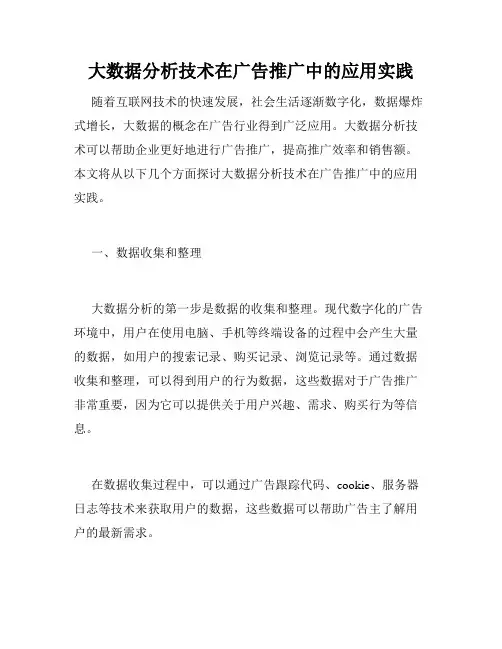 大数据分析技术在广告推广中的应用实践

随着互联网技术的快速发展，社会生活逐渐数字化，数据爆炸式增长，大数据的概念在广告行业得到广泛应用。大数据分析技术可以帮助企业更好地进行广告推广，提高推广效率和销售额。本文将从以下几个方面探讨大数据分析技术在广告推广中的应用实践。

一、数据收集和整理

大数据分析的第一步是数据的收集和整理。现代数字化的广告环境中，用户在使用电脑、手机等终端设备的过程中会产生大量的数据，如用户的搜索记录、购买记录、浏览记录等。通过数据收集和整理，可以得到用户的行为数据，这些数据对于广告推广非常重要，因为它可以提供关于用户兴趣、需求、购买行为等信息。

在数据收集过程中，可以通过广告跟踪代码、cookie、服务器日志等技术来获取用户的数据，这些数据可以帮助广告主了解用户的最新需求。